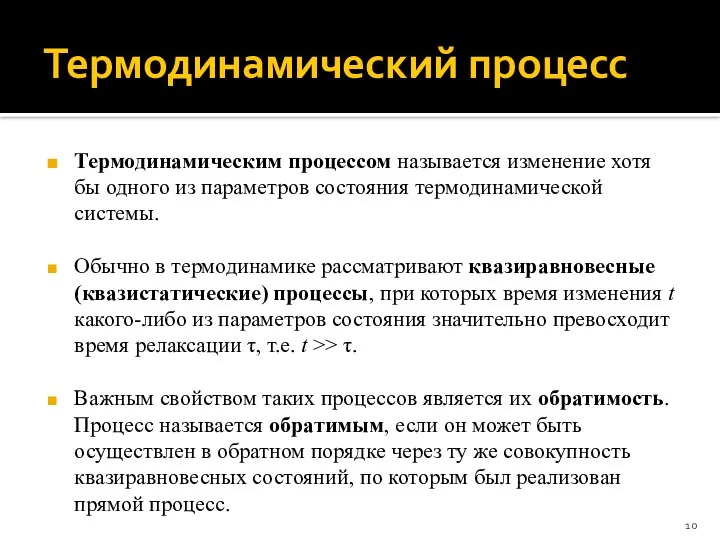 Термодинамический процесс

Термодинамическим процессом называется изменение хотя бы одного из параметров состояния термодинамической системы.

Обычно в термодинамике рассматривают квазиравновесные (квазистатические) процессы, при которых время изменения $t$ какого-либо из параметров состояния значительно превосходит время релаксации τ, т.е. $t >> \tau$.

Важным свойством таких процессов является их обратимость. Процесс называется обратимым, если он может быть осуществлен в обратном порядке через ту же совокупность квазиравновесных состояний, по которым был реализован прямой процесс.

10